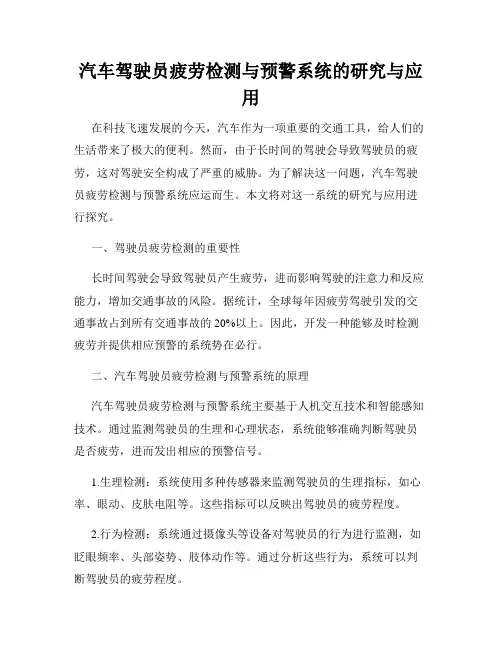 汽车驾驶员疲劳检测与预警系统的研究与应用

在科技飞速发展的今天，汽车作为一项重要的交通工具，给人们的生活带来了极大的便利。然而，由于长时间的驾驶会导致驾驶员的疲劳，这对驾驶安全构成了严重的威胁。为了解决这一问题，汽车驾驶员疲劳检测与预警系统应运而生。本文将对这一系统的研究与应用进行探究。

一、驾驶员疲劳检测的重要性

长时间驾驶会导致驾驶员产生疲劳，进而影响驾驶的注意力和反应能力，增加交通事故的风险。据统计，全球每年因疲劳驾驶引发的交通事故占到所有交通事故的20%以上。因此，开发一种能够及时检测疲劳并提供相应预警的系统势在必行。

二、汽车驾驶员疲劳检测与预警系统的原理

汽车驾驶员疲劳检测与预警系统主要基于人机交互技术和智能感知技术。通过监测驾驶员的生理和心理状态，系统能够准确判断驾驶员是否疲劳，进而发出相应的预警信号。

1.生理检测：系统使用多种传感器来监测驾驶员的生理指标，如心率、眼动、皮肤电阻等。这些指标可以反映出驾驶员的疲劳程度。

2.行为检测：系统通过摄像头等设备对驾驶员的行为进行监测，如眨眼频率、头部姿势、肢体动作等。通过分析这些行为，系统可以判断驾驶员的疲劳程度。